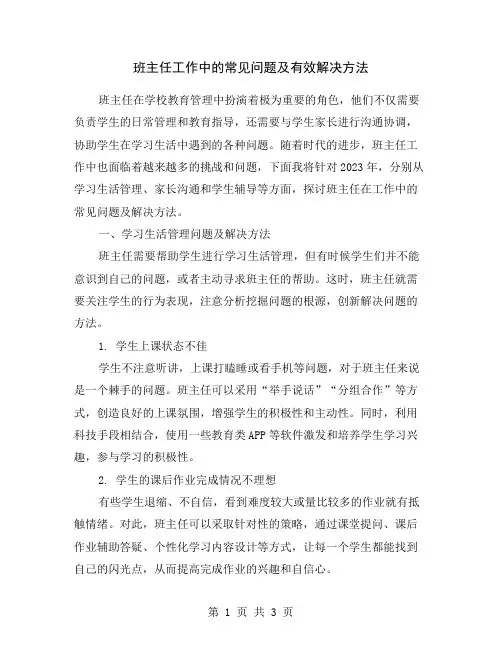 班主任工作中的常见问题及有效解决方法

班主任在学校教育管理中扮演着极为重要的角色，他们不仅需要负责学生的日常管理和教育指导，还需要与学生家长进行沟通协调，协助学生在学习生活中遇到的各种问题。随着时代的进步，班主任工作中也面临着越来越多的挑战和问题，下面我将针对2023年，分别从学习生活管理、家长沟通和学生辅导等方面，探讨班主任在工作中的常见问题及解决方法。

一、学习生活管理问题及解决方法

班主任需要帮助学生进行学习生活管理，但有时候学生们并不能意识到自己的问题，或者主动寻求班主任的帮助。这时，班主任就需要关注学生的行为表现，注意分析挖掘问题的根源，创新解决问题的方法。

1. 学生上课状态不佳

学生不注意听讲，上课打瞌睡或看手机等问题，对于班主任来说是一个棘手的问题。班主任可以采用“举手说话”“分组合作”等方式，创造良好的上课氛围，增强学生的积极性和主动性。同时，利用科技手段相结合，使用一些教育类APP等软件激发和培养学生学习兴趣，参与学习的积极性。

2. 学生的课后作业完成情况不理想

有些学生退缩、不自信，看到难度较大或量比较多的作业就有抵触情绪。对此，班主任可以采取针对性的策略，通过课堂提问、课后作业辅助答疑、个性化学习内容设计等方式，让每一个学生都能找到自己的闪光点，从而提高完成作业的兴趣和自信心。

第 1 页 共 3 页